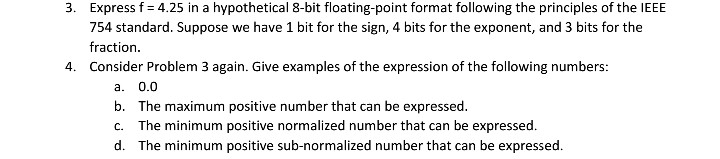 3. Express f = 4.25 in a hypothetical 8-bit floating-point format following the principles of the IEEE 754 standard. Suppose we have 1 bit for the sign, 4 bits for the exponent, and 3 bits for the fraction.

4. Consider Problem 3 again. Give examples of the expression of the following numbers:

a. 0.0

b. The maximum positive number that can be expressed.

c. The minimum positive normalized number that can be expressed.

d. The minimum positive sub-normalized number that can be expressed.